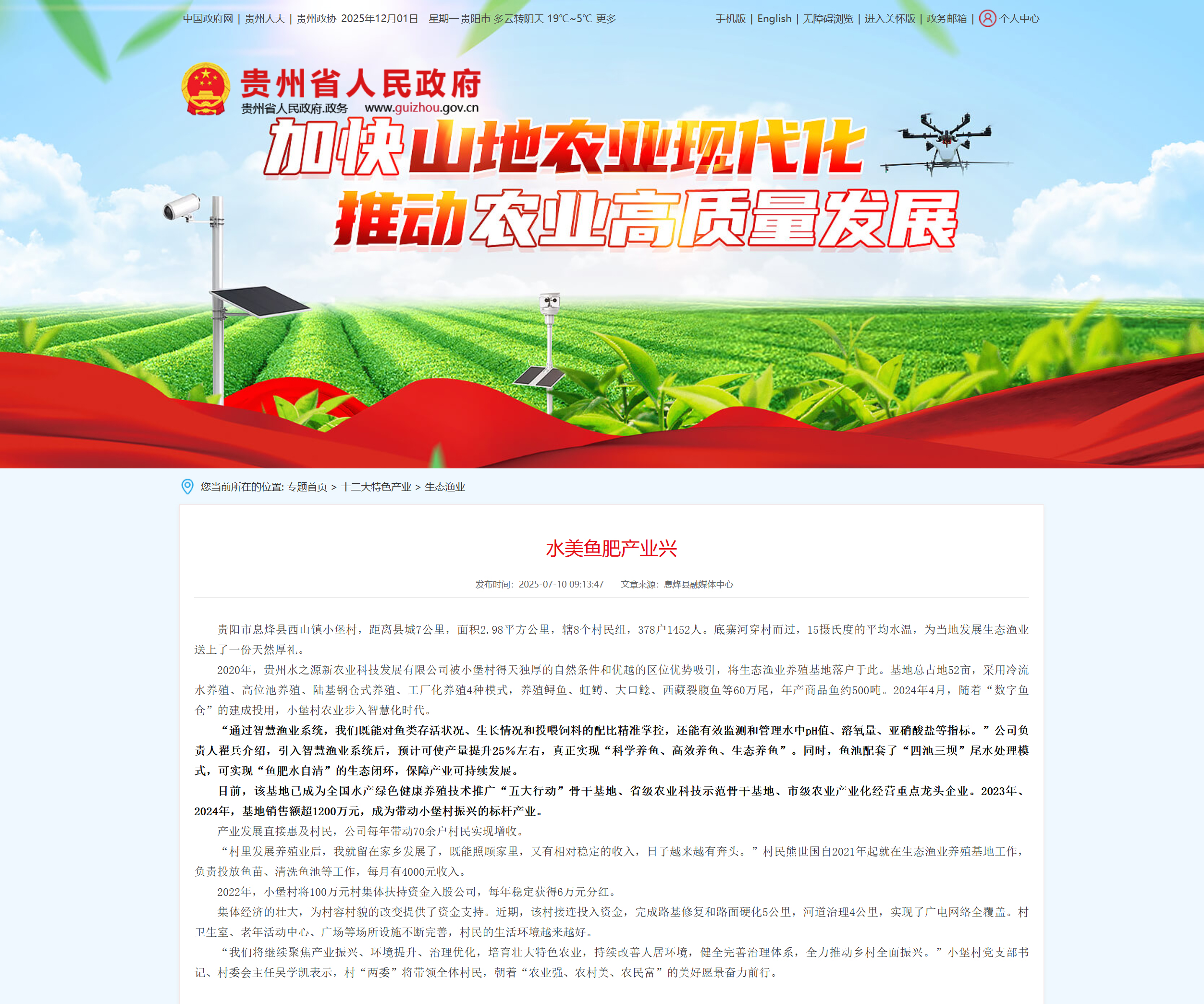 中国政府网 | 贵州人大 | 贵州政协 2025年12月01日 星期一 贵阳市 多云转阴天 19℃~5℃ 更多

手机版 | English | 无障碍浏览 | 进入关怀版 | 政务邮箱 | 个人中心

贵州省人民政府
贵州省人民政府.政务 www.guizhou.gov.cn

加快山地农业现代化
推动农业高质量发展

您当前所在的位置: 专题首页 > 十二大特色产业 > 生态渔业

水美鱼肥产业兴

发布时间: 2025-07-10 09:13:47 文章来源: 息烽县融媒体中心

贵阳市息烽县西山镇小堡村，距离县城7公里，面积2.98平方公里，辖8个村民组，378户1452人。底寨河穿村而过，15摄氏度的平均水温，为当地发展生态渔业送上了一份天然厚礼。

2020年，贵州水之源新农业科技发展有限公司被小堡村得天独厚的自然条件和优越的区位优势吸引，将生态渔业养殖基地落户于此。基地总占地52亩，采用冷流水养殖、高位池养殖、陆基钢仓式养殖、工厂化养殖4种模式，养殖鲟鱼、虹鳟、大口鲶、西藏裂腹鱼等60万尾，年产商品鱼约500吨。2024年4月，随着“数字鱼仓”的建成投用，小堡村农业步入智慧化时代。

“通过智慧渔业系统，我们既能对鱼类存活状况、生长情况和投喂饲料的配比精准掌控，还能有效监测和管理水中pH值、溶氧量、亚硝酸盐等指标。”公司负责人翟兵介绍，引入智慧渔业系统后，预计可使产量提升25%左右，真正实现“科学养鱼、高效养鱼、生态养鱼”。同时，鱼池配套了“四池三坝”尾水处理模式，可实现“鱼肥水自清”的生态闭环，保障产业可持续发展。

目前，该基地已成为全国水产绿色健康养殖技术推广“五大行动”骨干基地、省级农业科技示范骨干基地、市级农业产业化经营重点龙头企业。2023年、2024年，基地销售额超1200万元，成为带动小堡村振兴的标杆产业。

产业发展直接惠及村民，公司每年带动70余户村民实现增收。

“村里发展养殖业后，我就留在家乡发展了，既能照顾家里，又有相对稳定的收入，日子越来越有奔头。”村民熊世国自2021年起就在生态渔业养殖基地工作，负责投放鱼苗、清洗鱼池等工作，每月有4000元收入。

2022年，小堡村将100万元村集体扶持资金入股公司，每年稳定获得6万元分红。

集体经济的壮大，为村容村貌的改变提供了资金支持。近期，该村接连投入资金，完成路基修复和路面硬化5公里，河道治理4公里，实现了广电网络全覆盖。村卫生室、老年活动中心、广场等场所设施不断完善，村民的生活环境越来越好。

“我们将继续聚焦产业振兴、环境提升、治理优化，培育壮大特色农业，持续改善人居环境，健全完善治理体系，全力推动乡村全面振兴。”小堡村党支部书记、村委会主任吴学凯表示，村“两委”将带领全体村民，朝着“农业强、农村美、农民富”的美好愿景奋力前行。